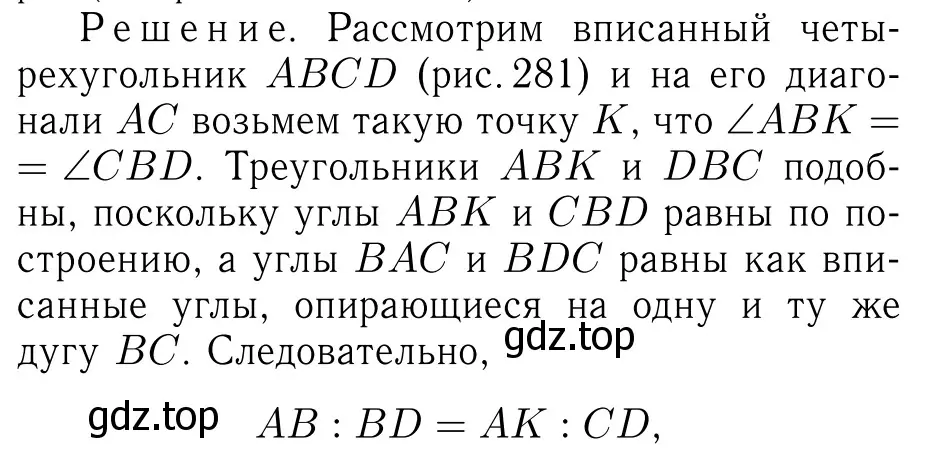 Решение. Рассмотрим вписанный четырехугольник $ABCD$ (рис. 281) и на его диагонали $AC$ возьмем такую точку $K$, что $\angle ABK = \angle CBD$. Треугольники $ABK$ и $DBC$ подобны, поскольку углы $ABK$ и $CBD$ равны по построению, а углы $BAC$ и $BDC$ равны как вписанные углы, опирающиеся на одну и ту же дугу $BC$. Следовательно,

gdz.top

gdz.top $AB : BD = AK : CD,$